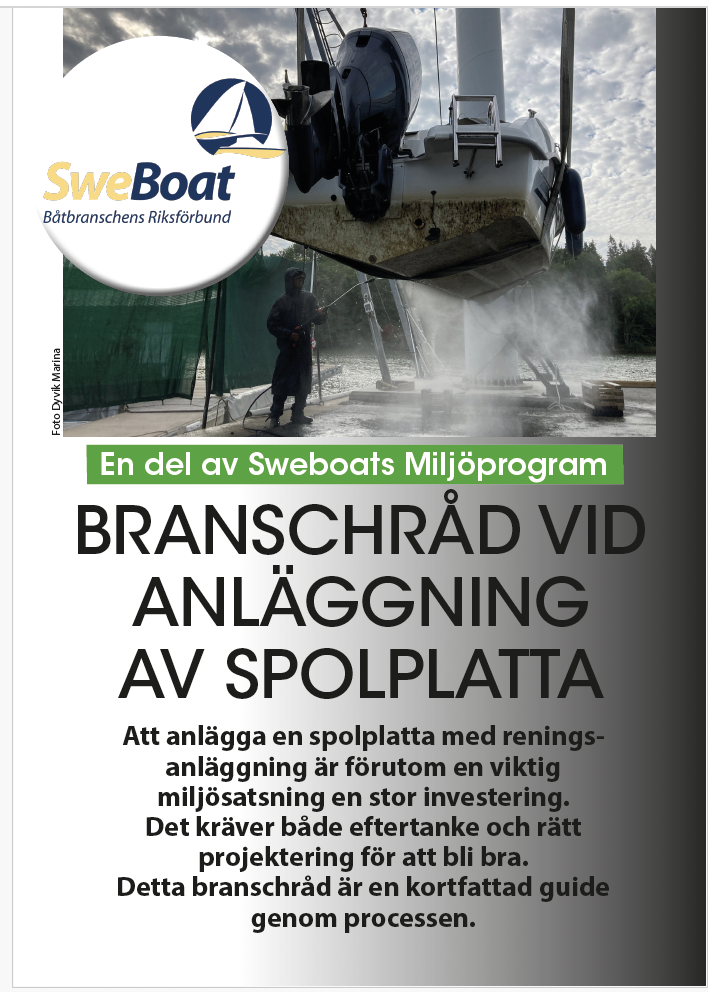 SweBoat
Båtbranschens Riksförbund

Foto Dyvik Marina

En del av Sweboats Miljöprogram

BRANSCHRÅD VID ANLÄGGNING AV SPOLPLATTA

Att anlägga en spolplatta med reningsanläggning är förutom en viktig miljösatsning en stor investering. Det kräver både eftertanke och rätt projektering för att bli bra. Detta branschråd är en kortfattad guide genom processen.